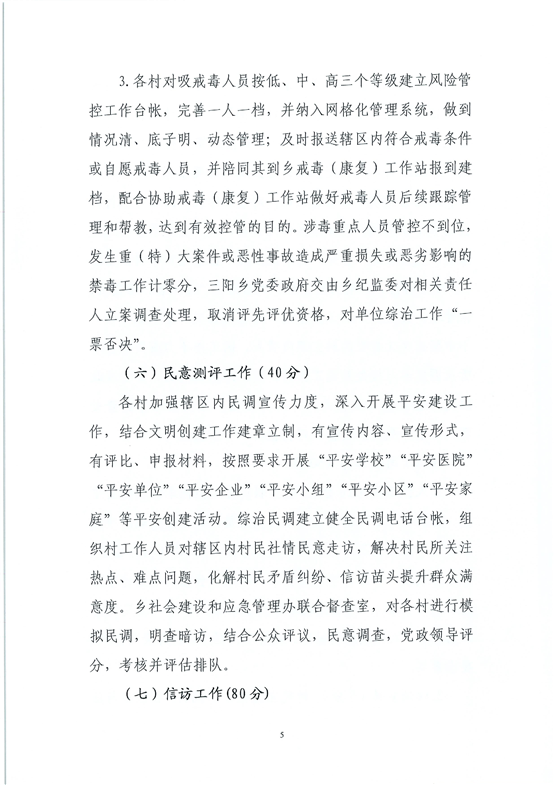 3.各村对吸戒毒人员按低、中、高三个等级建立风险管控工作台帐，完善一人一档，并纳入网格化管理系统，做到情况清、底子明、动态管理；及时报送辖区内符合戒毒条件或自愿戒毒人员，并陪同其到乡戒毒（康复）工作站报到建档，配合协助戒毒（康复）工作站做好戒毒人员后续跟踪管理和帮教，达到有效控管的目的。涉毒重点人员管控不到位，发生重（特）大案件或恶性事故造成严重损失或恶劣影响的禁毒工作计零分，三阳乡党委政府交由乡纪监委对相关责任人立案调查处理，取消评先评优资格，对单位综治工作“一票否决”。

（六）民意测评工作（40分）

各村加强辖区内民调宣传力度，深入开展平安建设工作，结合文明创建工作建章立制，有宣传内容、宣传形式，有评比、申报材料，按照要求开展“平安学校”“平安医院”“平安单位”“平安企业”“平安小组”“平安小区”“平安家庭”等平安创建活动。综治民调建立健全民调电话台帐，组织村工作人员对辖区内村民社情民意走访，解决村民所关注热点、难点问题，化解村民矛盾纠纷、信访苗头提升群众满意度。乡社会建设和应急管理办联合督查室，对各村进行模拟民调，明查暗访，结合公众评议，民意调查，党政领导评分，考核并评估排队。

（七）信访工作(80分)

5